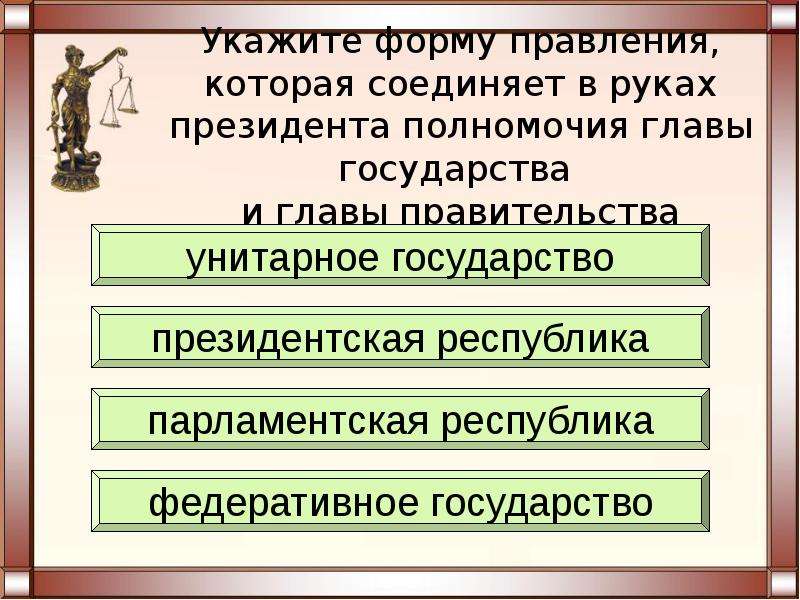 Укажите форму правления, которая соединяет в руках президента полномочия главы государства и главы правительства

унитарное государство

президентская республика

парламентская республика

федеративное государство